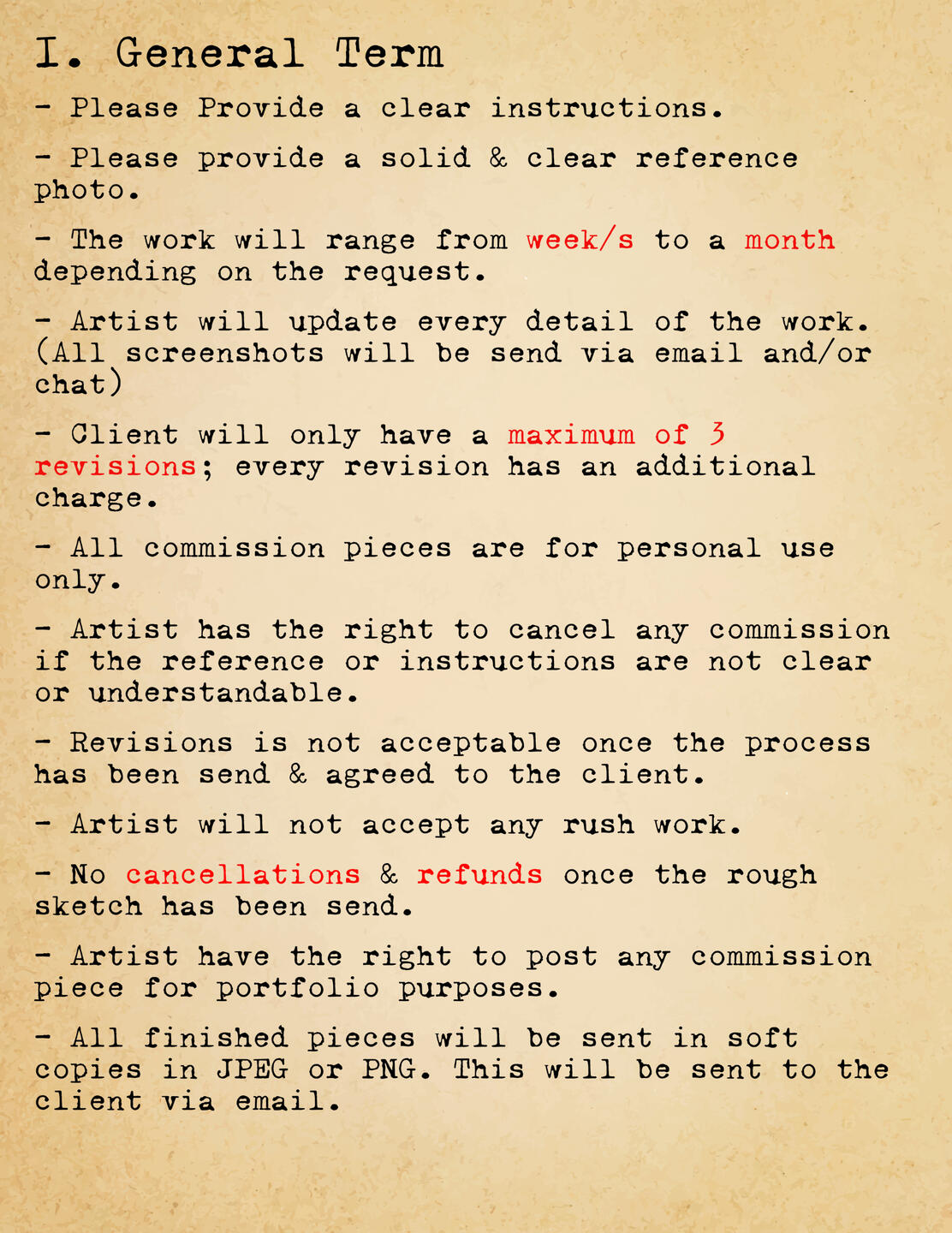 I. General Term

- Please Provide a clear instructions.

- Please provide a solid & clear reference photo.

- The work will range from week/s to a month depending on the request.

- Artist will update every detail of the work. (All screenshots will be send via email and/or chat)

- Client will only have a maximum of 3 revisions; every revision has an additional charge.

- All commission pieces are for personal use only.

- Artist has the right to cancel any commission if the reference or instructions are not clear or understandable.

- Revisions is not acceptable once the process has been send & agreed to the client.

- Artist will not accept any rush work.

- No cancellations & refunds once the rough sketch has been send.

- Artist have the right to post any commission piece for portfolio purposes.

- All finished pieces will be sent in soft copies in JPEG or PNG. This will be sent to the client via email.